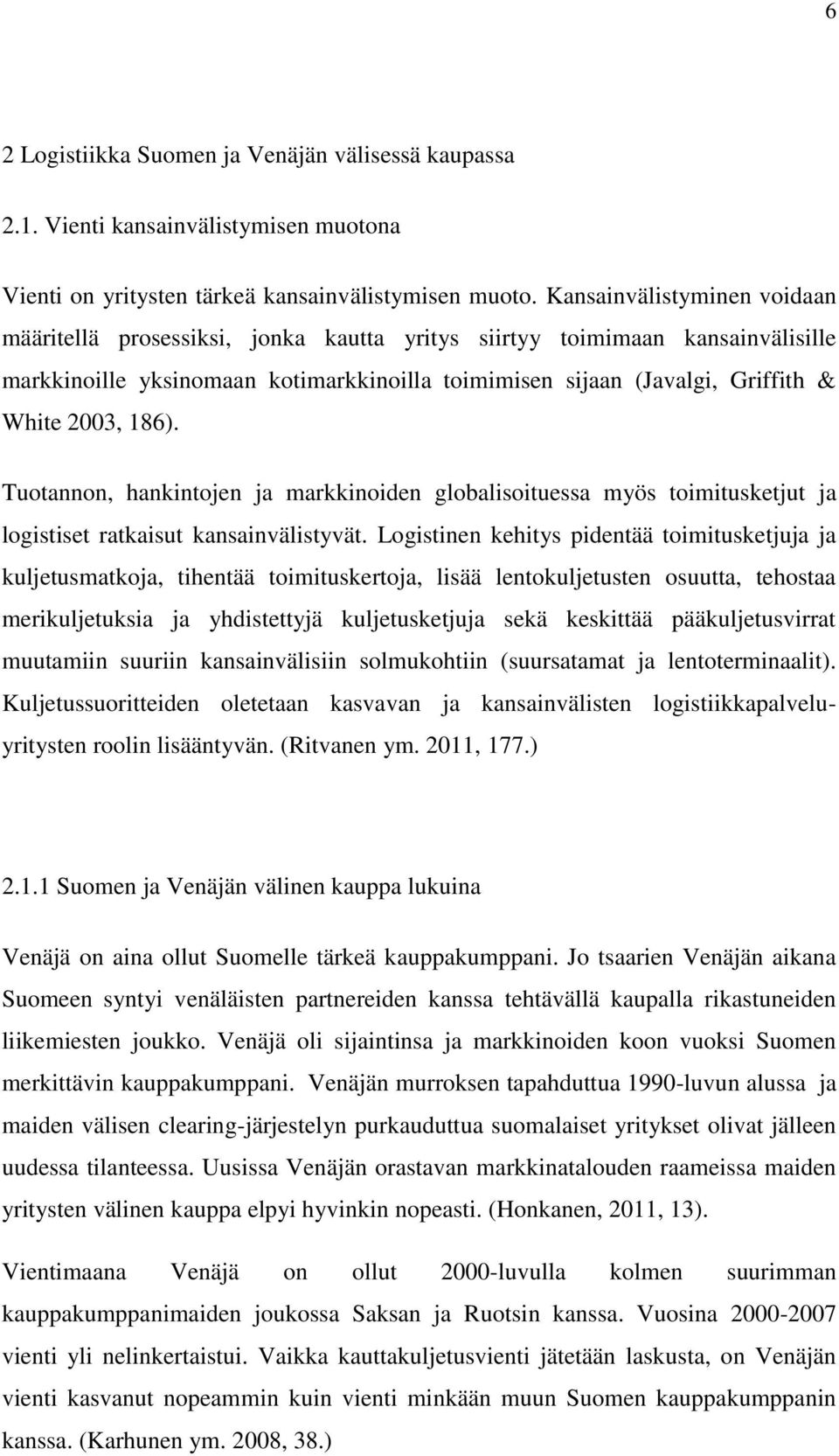 6

2 Logistiikka Suomen ja Venäjän välisessä kaupassa

2.1. Vienti kansainvälistymisen muotona

Vienti on yritysten tärkeä kansainvälistymisen muoto. Kansainvälistyminen voidaan määritellä prosessiksi, jonka kautta yritys siirtyy toimimaan kansainvälisille markkinoille yksinomaan kotimarkkinoilla toimimisen sijaan (Javalgi, Griffith & White 2003, 186).

Tuotannon, hankintojen ja markkinoiden globalisoituessa myös toimitusketjut ja logistiset ratkaisut kansainvälistyvät. Logistinen kehitys pidentää toimitusketjuja ja kuljetusmatkoja, tihentää toimituskertoja, lisää lentokuljetusten osuutta, tehostaa merikuljetuksia ja yhdistettyjä kuljetusketjuja sekä keskittää pääkuljetusvirrat muutamiin suuriin kansainvälisiin solmukohtiin (suursatamat ja lentoterminaalit). Kuljetussuoritteiden oletetaan kasvavan ja kansainvälisten logistiikkapalveluyritysten roolin lisääntyvän. (Ritvanen ym. 2011, 177.)

2.1.1 Suomen ja Venäjän välinen kauppa lukuina

Venäjä on aina ollut Suomelle tärkeä kauppakumppani. Jo tsaarien Venäjän aikana Suomeen syntyi venäläisten partnereiden kanssa tehtävällä kaupalla rikastuneiden liikemiesten joukko. Venäjä oli sijaintinsa ja markkinoiden koon vuoksi Suomen merkittävin kauppakumppani. Venäjän murroksen tapahduttua 1990-luvun alussa ja maiden välisen clearing-järjestelyn purkauduttua suomalaiset yritykset olivat jälleen uudessa tilanteessa. Uusissa Venäjän orastavan markkinatalouden raameissa maiden yritysten välinen kauppa elpyi hyvinkin nopeasti. (Honkanen, 2011, 13).

Vientimaana Venäjä on ollut 2000-luvulla kolmen suurimman kauppakumppanimaiden joukossa Saksan ja Ruotsin kanssa. Vuosina 2000-2007 vienti yli nelinkertaistui. Vaikka kauttakuljetusvienti jätetään laskusta, on Venäjän vienti kasvanut nopeammin kuin vienti minkään muun Suomen kauppakumppanin kanssa. (Karhunen ym. 2008, 38.)